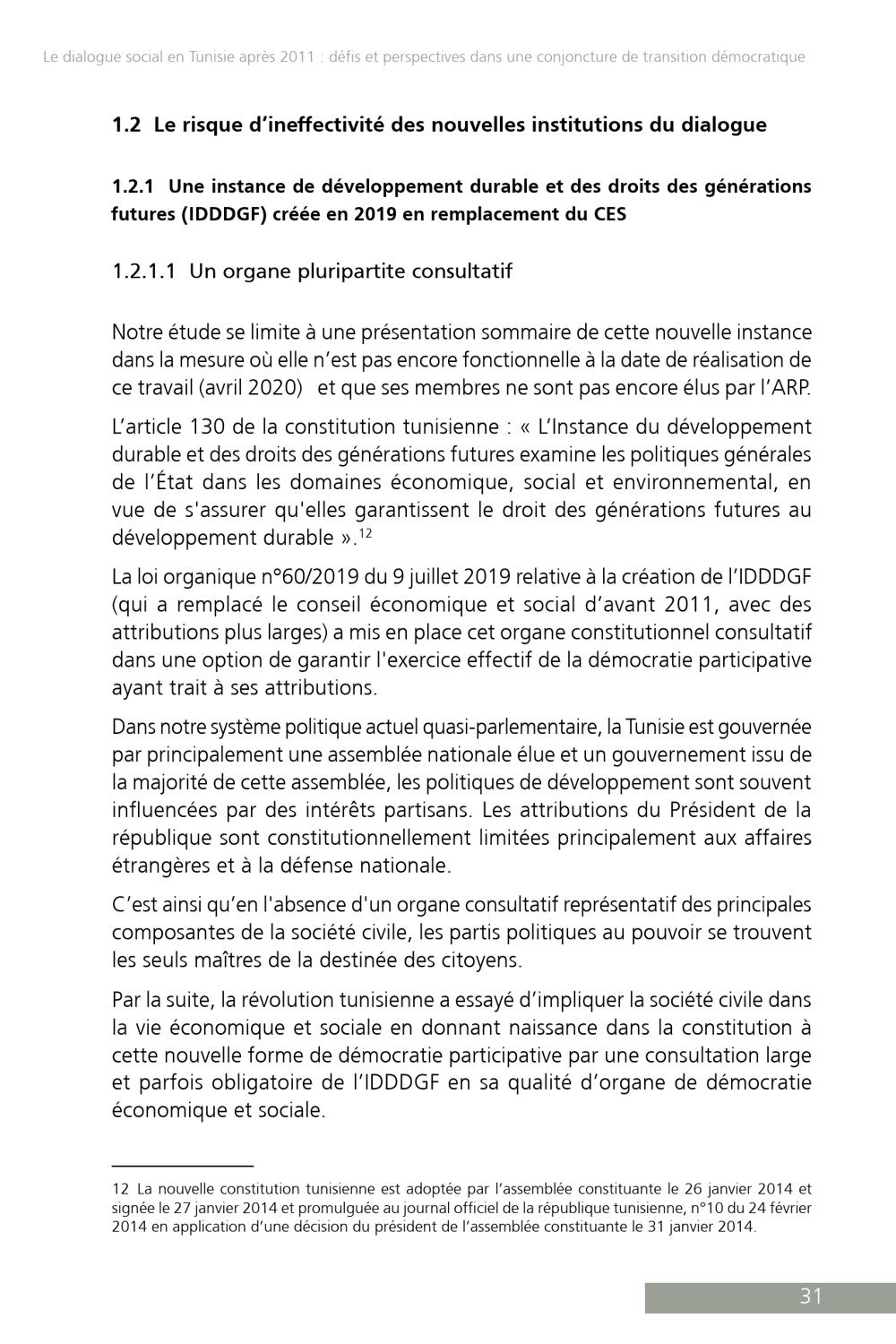 Le dialogue social en Tunisie après 2011 : défis et perspectives dans une conjoncture de transition démocratique

1.2 Le risque d'ineffectivité des nouvelles institutions du dialogue

1.2.1 Une instance de développement durable et des droits des générations futures (IDDDGF) créée en 2019 en remplacement du CES

1.2.1.1 Un organe pluripartite consultatif

Notre étude se limite à une présentation sommaire de cette nouvelle instance dans la mesure où elle n'est pas encore fonctionnelle à la date de réalisation de ce travail (avril 2020) et que ses membres ne sont pas encore élus par l'ARP.

L'article 130 de la constitution tunisienne : « L'Instance du développement durable et des droits des générations futures examine les politiques générales de l'État dans les domaines économique, social et environnemental, en vue de s'assurer qu'elles garantissent le droit des générations futures au développement durable ».$^{12}$

La loi organique n°60/2019 du 9 juillet 2019 relative à la création de l'IDDDGF (qui a remplacé le conseil économique et social d'avant 2011, avec des attributions plus larges) a mis en place cet organe constitutionnel consultatif dans une option de garantir l'exercice effectif de la démocratie participative ayant trait à ses attributions.

Dans notre système politique actuel quasi-parlementaire, la Tunisie est gouvernée par principalement une assemblée nationale élue et un gouvernement issu de la majorité de cette assemblée, les politiques de développement sont souvent influencées par des intérêts partisans. Les attributions du Président de la république sont constitutionnellement limitées principalement aux affaires étrangères et à la défense nationale.

C'est ainsi qu'en l'absence d'un organe consultatif représentatif des principales composantes de la société civile, les partis politiques au pouvoir se trouvent les seuls maîtres de la destinée des citoyens.

Par la suite, la révolution tunisienne a essayé d'impliquer la société civile dans la vie économique et sociale en donnant naissance dans la constitution à cette nouvelle forme de démocratie participative par une consultation large et parfois obligatoire de l'IDDDGF en sa qualité d'organe de démocratie économique et sociale.

12 La nouvelle constitution tunisienne est adoptée par l'assemblée constituante le 26 janvier 2014 et signée le 27 janvier 2014 et promulguée au journal officiel de la république tunisienne, n°10 du 24 février 2014 en application d'une décision du président de l'assemblée constituante le 31 janvier 2014.

31